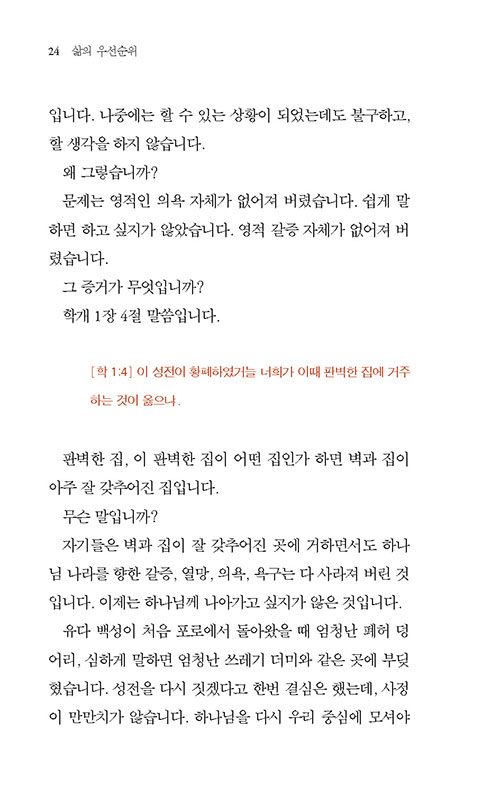 24 삶의 우선순위

입니다. 나중에는 할 수 있는 상황이 되었는데도 불구하고, 할 생각을 하지 않습니다.

왜 그렇습니까?

문제는 영적인 의욕 자체가 없어져 버렸습니다. 쉽게 말하면 하고 싶지가 않았습니다. 영적 갈증 자체가 없어져 버렸습니다.

그 증거가 무엇입니까?

학개 1장 4절 말씀입니다.

[학 1:4] 이 성전이 황폐하였거늘 너희가 이때 판벽한 집에 거주하는 것이 옳으냐.

판벽한 집, 이 판벽한 집이 어떤 집인가 하면 벽과 집이 아주 잘 갖추어진 집입니다.

무슨 말입니까?

자기들은 벽과 집이 잘 갖추어진 곳에 거하면서도 하나님 나라를 향한 갈증, 열망, 의욕, 욕구는 다 사라져 버린 것입니다. 이제는 하나님께 나아가고 싶지가 않은 것입니다.

유다 백성이 처음 포로에서 돌아왔을 때 엄청난 폐허 덩어리, 심하게 말하면 엄청난 쓰레기 더미와 같은 곳에 부딪혔습니다. 성전을 다시 짓겠다고 한번 결심은 했는데, 사정이 만만치가 않습니다. 하나님을 다시 우리 중심에 모셔야